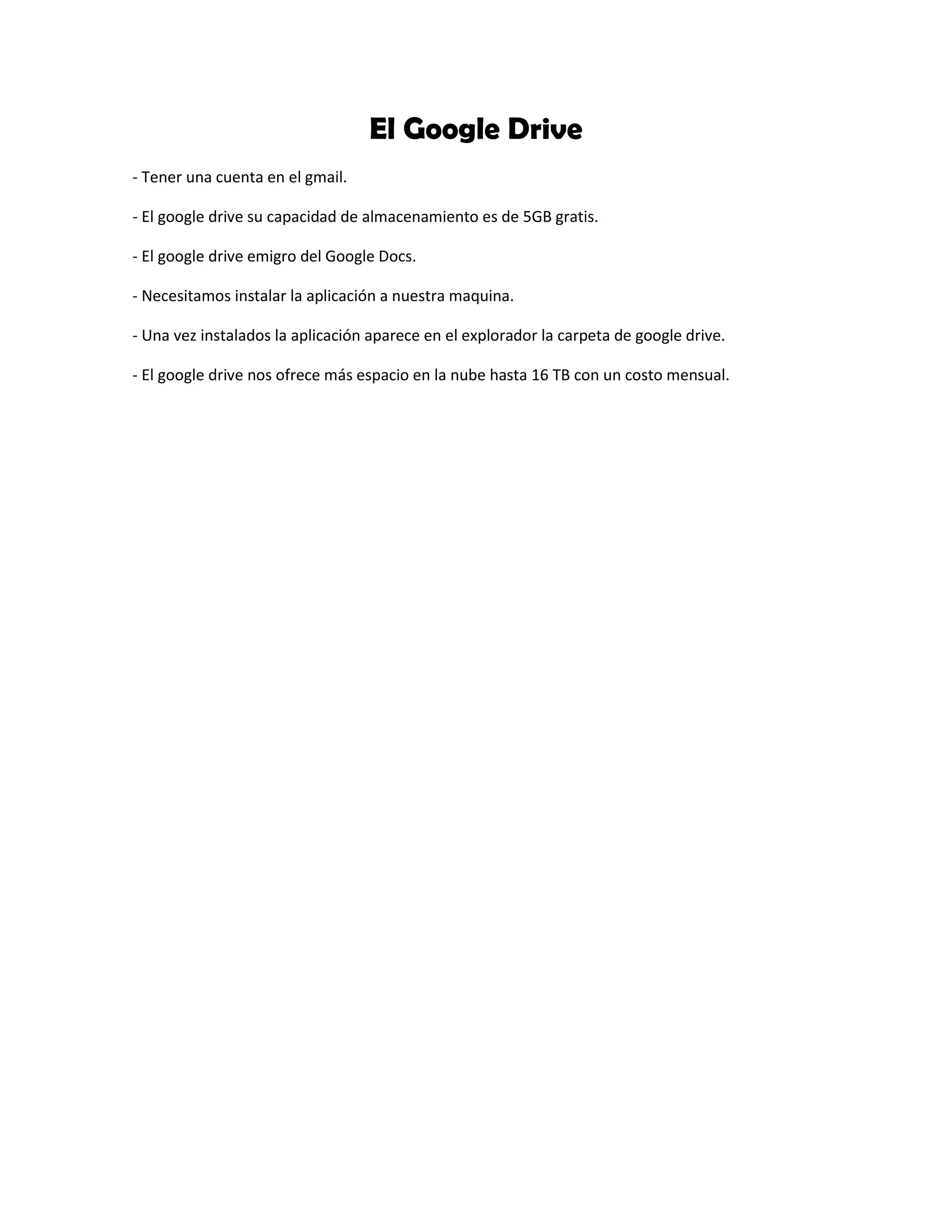 El Google Drive

- Tener una cuenta en el gmail.

- El google drive su capacidad de almacenamiento es de 5GB gratis.

- El google drive emigro del Google Docs.

- Necesitamos instalar la aplicación a nuestra maquina.

- Una vez instalados la aplicación aparece en el explorador la carpeta de google drive.

- El google drive nos ofrece más espacio en la nube hasta 16 TB con un costo mensual.